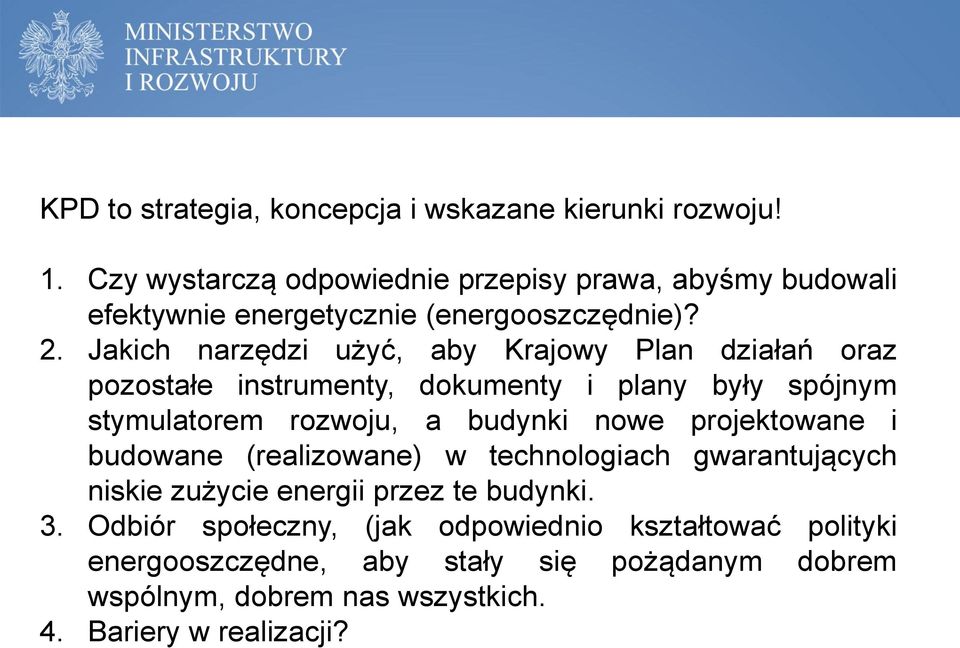 MINISTERSTWO
INFRASTRUKTURY
I ROZWOJU

KPD to strategia, koncepcja i wskazane kierunki rozwoju!

1. Czy wystarczą odpowiednie przepisy prawa, abyśmy budowali efektywnie energetycznie (energooszczędnie)?
2. Jakich narzędzi użyć, aby Krajowy Plan działań oraz pozostałe instrumenty, dokumenty i plany były spójnym stymulatorem rozwoju, a budynki nowe projektowane i budowane (realizowane) w technologiach gwarantujących niskie zużycie energii przez te budynki.
3. Odbiór społeczny, (jak odpowiednio kształtować polityki energooszczędne, aby stały się pożądanym dobrem wspólnym, dobrem nas wszystkich.
4. Bariery w realizacji?